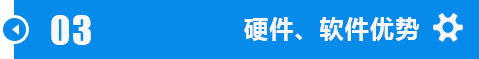 03

硬件、软件优势